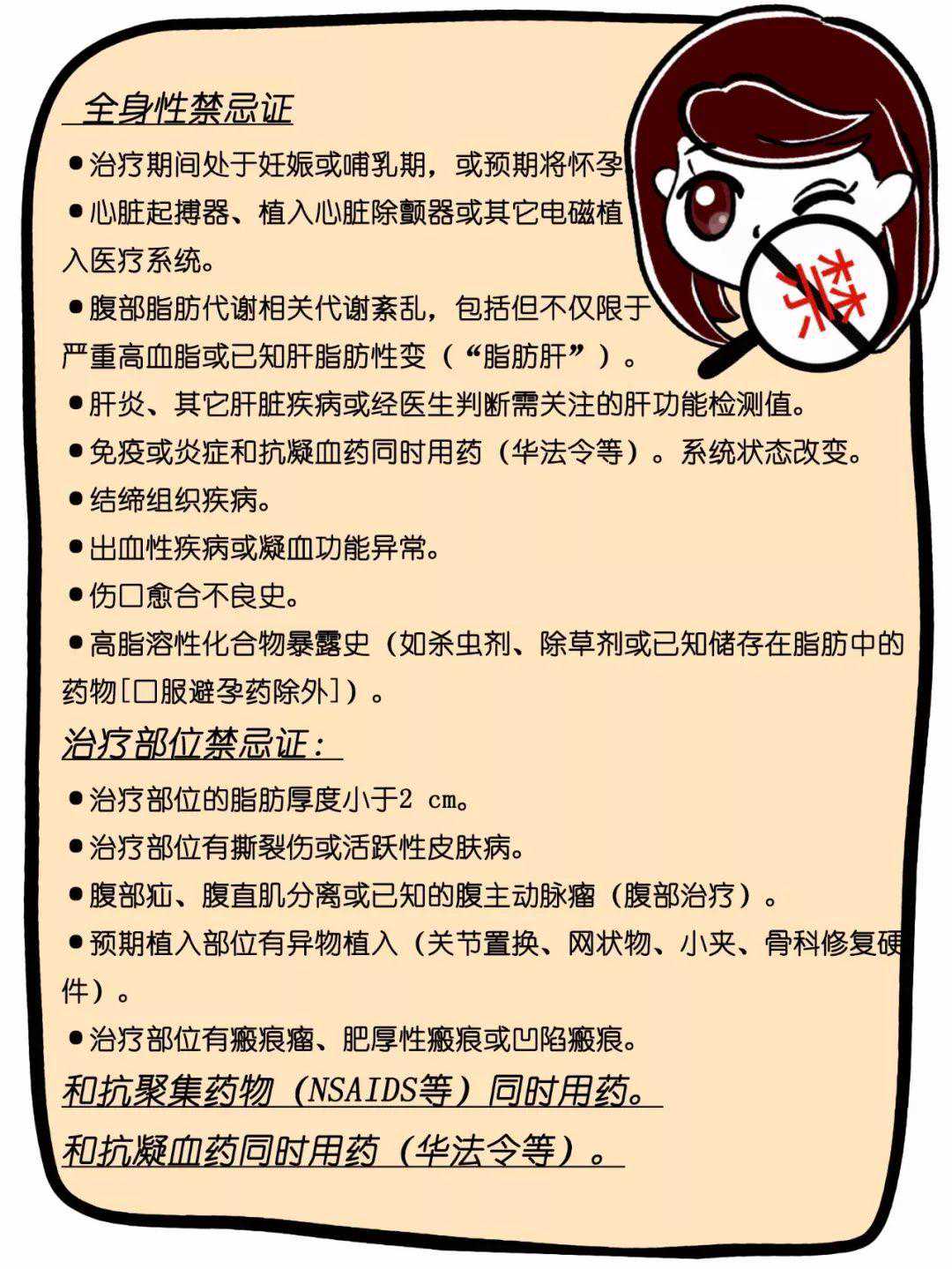 全身性禁忌证

●治疗期间处于妊娠或哺乳期，或预期将怀孕

●心脏起搏器、植入心脏除颤器或其它电磁植入医疗系统。

●腹部脂肪代谢相关代谢紊乱，包括但不仅限于严重高血脂或已知肝脂肪性变（“脂肪肝”）。

●肝炎、其它肝脏疾病或经医生判断需关注的肝功能检测值。

●免疫或炎症和抗凝血药同时用药（华法令等）。系统状态改变。

●结缔组织疾病。

●出血性疾病或凝血功能异常。

●伤口愈合不良史。

●高脂溶性化合物暴露史（如杀虫剂、除草剂或已知储存在脂肪中的药物[口服避孕药除外]）。

治疗部位禁忌证：

●治疗部位的脂肪厚度小于2 cm。

●治疗部位有撕裂伤或活跃性皮肤病。

●腹部疝、腹直肌分离或已知的腹主动脉瘤（腹部治疗）。

●预期植入部位有异物植入（关节置换、网状物、小夹、骨科修复硬件）。

●治疗部位有瘢痕瘤、肥厚性瘢痕或凹陷瘢痕。

和抗聚集药物（NSAIDS等）同时用药。

和抗凝血药同时用药（华法令等）。

禁